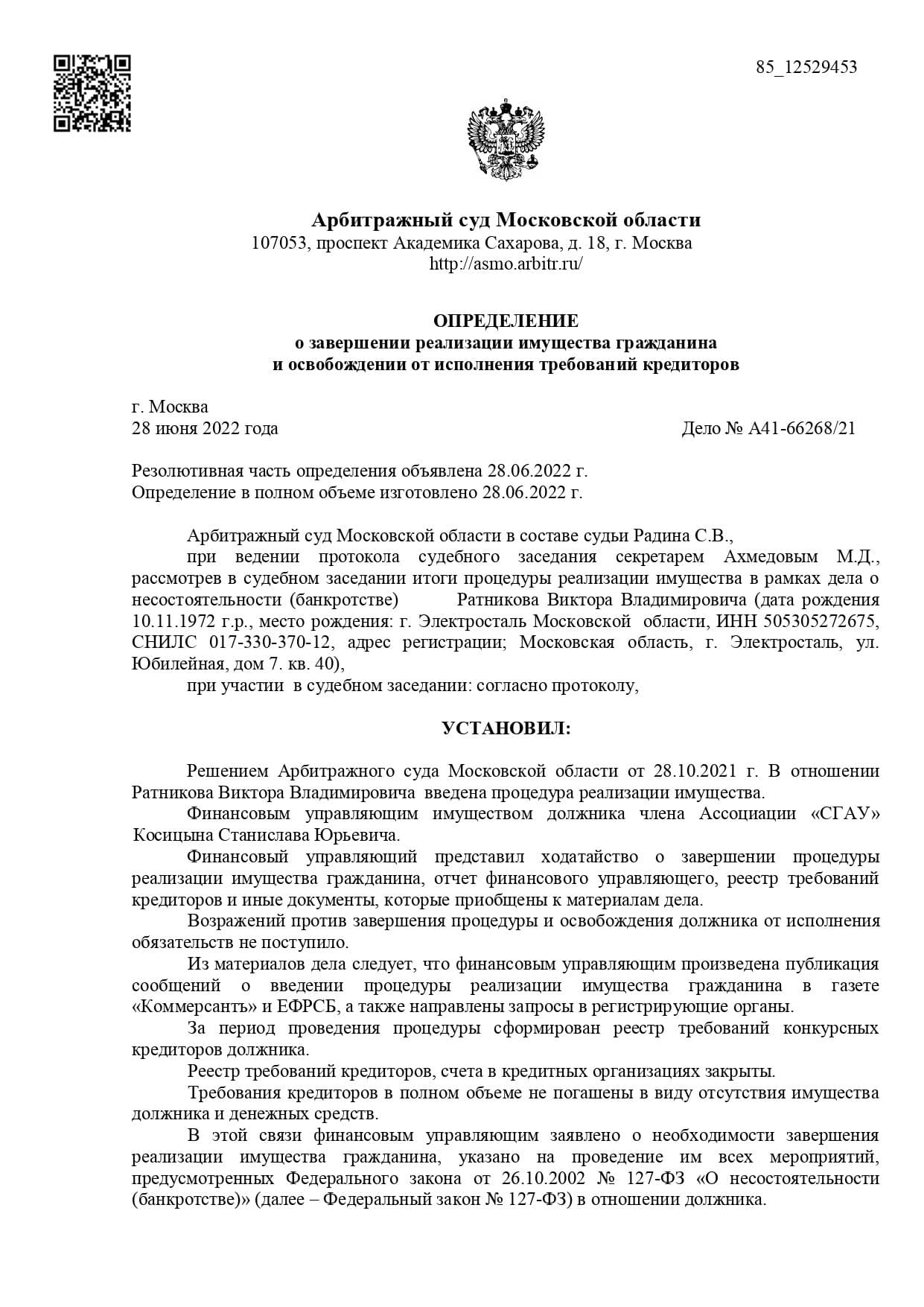 85_12529453

Арбитражный суд Московской области
107053, проспект Академика Сахарова, д. 18, г. Москва
http://asmo.arbitr.ru/

ОПРЕДЕЛЕНИЕ
о завершении реализации имущества гражданина
и освобождении от исполнения требований кредиторов

г. Москва
28 июня 2022 года

Дело № А41-66268/21

Резолютивная часть определения объявлена 28.06.2022 г.
Определение в полном объеме изготовлено 28.06.2022 г.

Арбитражный суд Московской области в составе судьи Радина С.В.,

при ведении протокола судебного заседания секретарем Ахмедовым М.Д., рассмотрев в судебном заседании итоги процедуры реализации имущества в рамках дела о несостоятельности (банкротстве) Ратникова Виктора Владимировича (дата рождения 10.11.1972 г.р., место рождения: г. Электросталь Московской области, ИНН 505305272675, СНИЛС 017-330-370-12, адрес регистрации; Московская область, г. Электросталь, ул. Юбилейная, дом 7. кв. 40),

при участии в судебном заседании: согласно протоколу,

УСТАНОВИЛ:

Решением Арбитражного суда Московской области от 28.10.2021 г. В отношении Ратникова Виктора Владимировича введена процедура реализации имущества.

Финансовым управляющим имуществом должника члена Ассоциации «СГАУ» Косицына Станислава Юрьевича.

Финансовый управляющий представил ходатайство о завершении процедуры реализации имущества гражданина, отчет финансового управляющего, реестр требований кредиторов и иные документы, которые приобщены к материалам дела.

Возражений против завершения процедуры и освобождения должника от исполнения обязательств не поступило.

Из материалов дела следует, что финансовым управляющим произведена публикация сообщений о введении процедуры реализации имущества гражданина в газете «Коммерсантъ» и ЕФРСБ, а также направлены запросы в регистрирующие органы.

За период проведения процедуры сформирован реестр требований конкурсных кредиторов должника.

Реестр требований кредиторов, счета в кредитных организациях закрыты.

Требования кредиторов в полном объеме не погашены в виду отсутствия имущества должника и денежных средств.

В этой связи финансовым управляющим заявлено о необходимости завершения реализации имущества гражданина, указано на проведение им всех мероприятий, предусмотренных Федерального закона от 26.10.2002 № 127-ФЗ «О несостоятельности (банкротстве)» (далее – Федеральный закон № 127-ФЗ) в отношении должника.